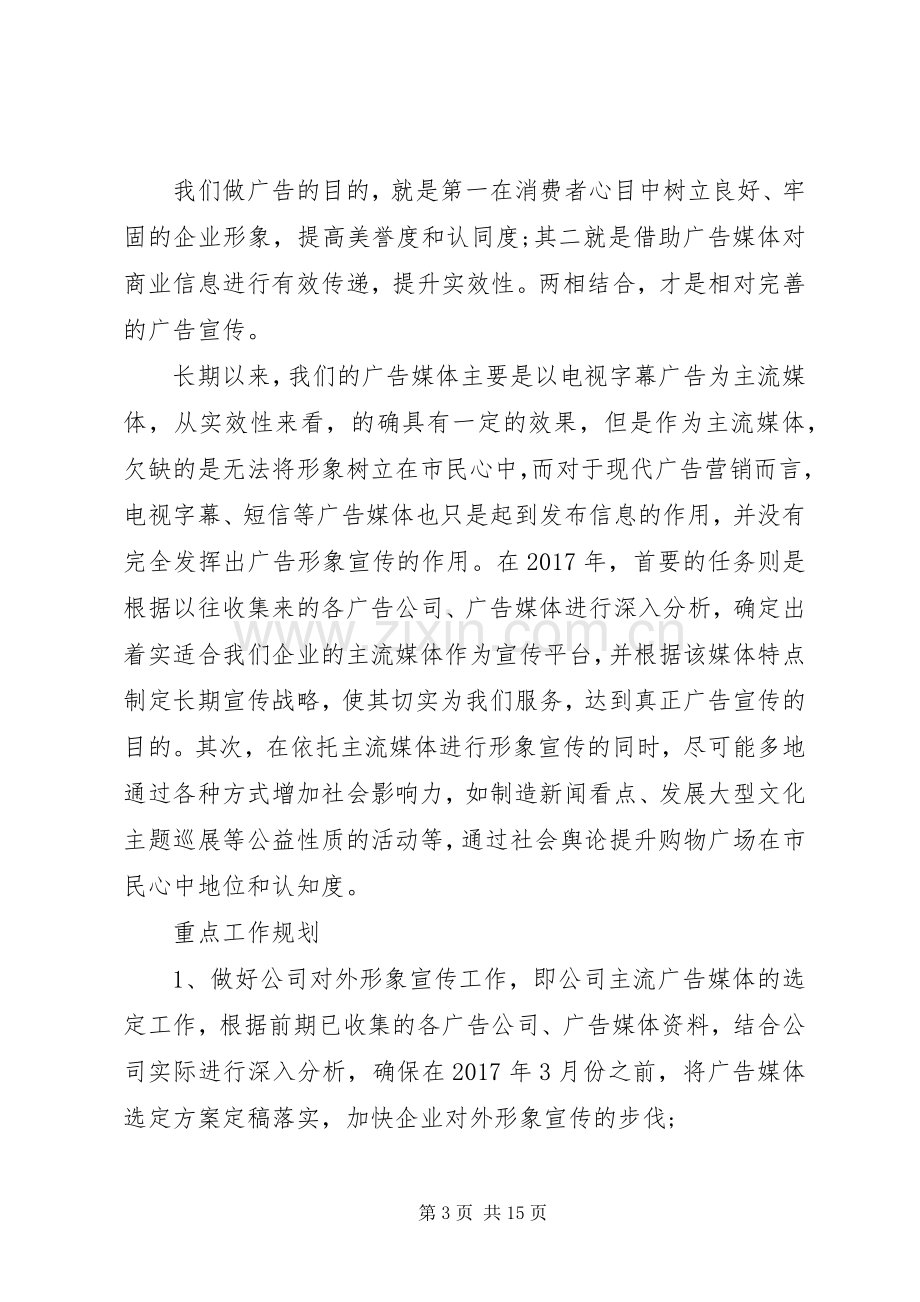 我们做广告的目的，就是第一在消费者心目中树立良好、牢固的企业形象，提高美誉度和认同度;其二就是借助广告媒体对商业信息进行有效传递，提升实效性。两相结合，才是相对完善的广告宣传。

长期以来，我们的广告媒体主要是以电视字幕广告为主流媒体，从实效性来看，的确具有一定的效果，但是作为主流媒体，欠缺的是无法将形象树立在市民心中，而对于现代广告营销而言，电视字幕、短信等广告媒体也只是起到发布信息的作用，并没有完全发挥出广告形象宣传的作用。在2017年，首要的任务则是根据以往收集来的各广告公司、广告媒体进行深入分析，确定出着实适合我们企业的主流媒体作为宣传平台，并根据该媒体特点制定长期宣传战略，使其切实为我们服务，达到真正广告宣传的目的。其次，在依托主流媒体进行形象宣传的同时，尽可能多地通过各种方式增加社会影响力，如制造新闻看点、发展大型文化主题巡展等公益性质的活动等，通过社会舆论提升购物广场在市民心中地位和认知度。

重点工作规划

1、做好公司对外形象宣传工作，即公司主流广告媒体的选定工作，根据前期已收集的各广告公司、广告媒体资料，结合公司实际进行深入分析，确保在2017年3月份之前，将广告媒体选定方案定稿落实，加快企业对外形象宣传的步伐;

第3页 共15页

www.zixin.com.cn